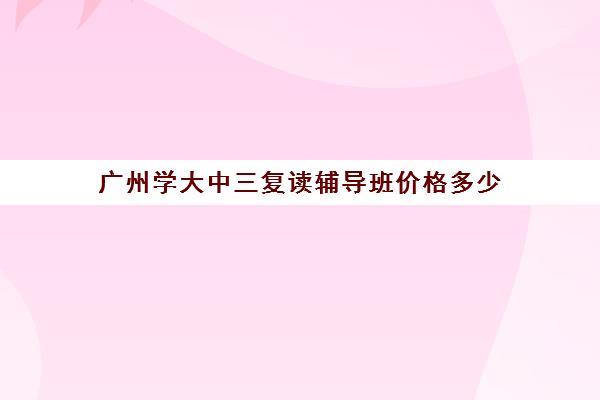 广州学大中三复读辅导班价格多少